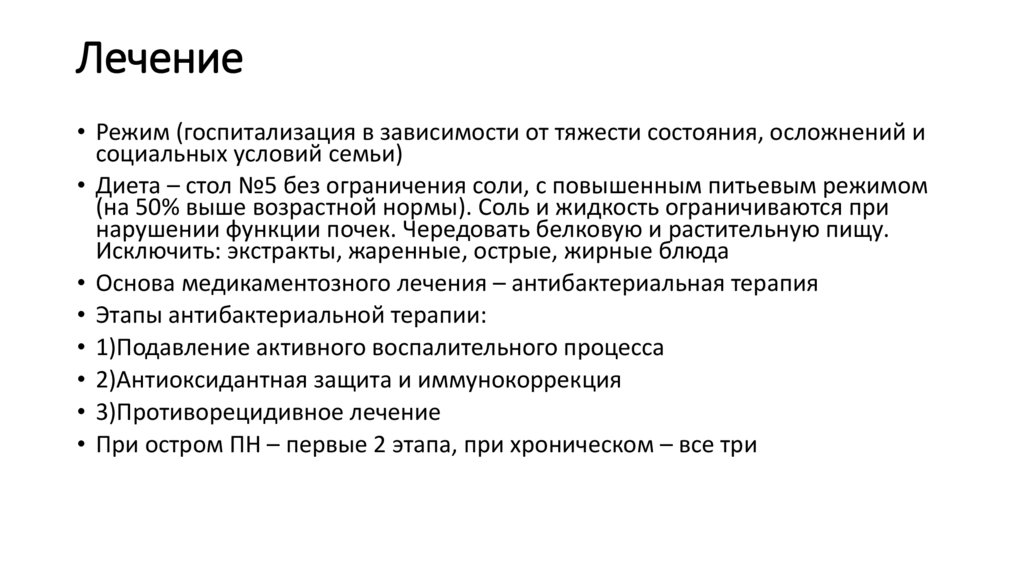 Лечение

• Режим (госпитализация в зависимости от тяжести состояния, осложнений и социальных условий семьи)
• Диета – стол №5 без ограничения соли, с повышенным питьевым режимом (на 50% выше возрастной нормы). Соль и жидкость ограничиваются при нарушении функции почек. Чередовать белковую и растительную пищу. Исключить: экстракты, жаренные, острые, жирные блюда
• Основа медикаментозного лечения – антибактериальная терапия
• Этапы антибактериальной терапии:
• 1)Подавление активного воспалительного процесса
• 2)Антиоксидантная защита и иммунокоррекция
• 3)Противорецидивное лечение
• При остром ПН – первые 2 этапа, при хроническом – все три